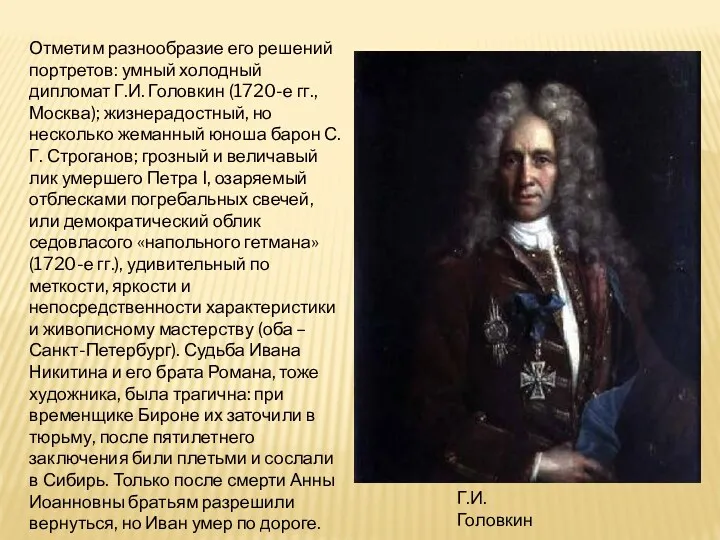 Отметим разнообразие его решений портретов: умный холодный дипломат Г.И. Головкин (1720-е гг., Москва); жизнерадостный, но несколько жеманный юноша барон С. Г. Строганов; грозный и величавый лик умершего Петра I, озаряемый отблесками погребальных свечей, или демократический облик седовласого «напольного гетмана» (1720-е гг.), удивительный по меткости, яркости и непосредственности характеристики и живописному мастерству (оба – Санкт-Петербург). Судьба Ивана Никитина и его брата Романа, тоже художника, была трагична: при временщике Бироне их заточили в тюрьму, после пятилетнего заключения били плетьми и сослали в Сибирь. Только после смерти Анны Иоанновны братьям разрешили вернуться, но Иван умер по дороге.

Г.И. Головкин